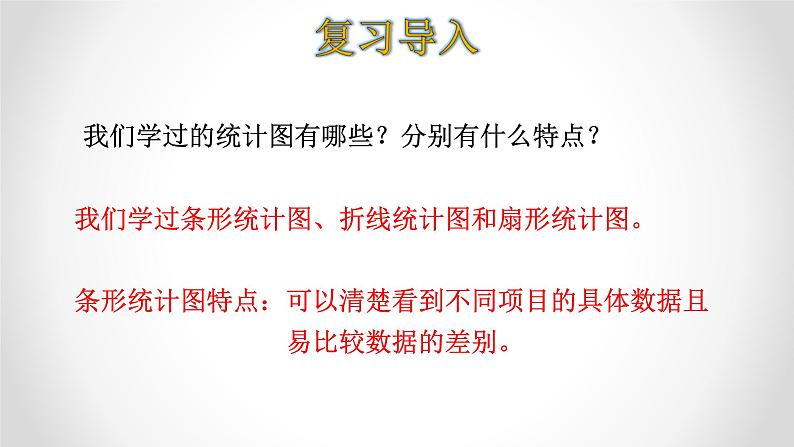 复习导入

我们学过的统计图有哪些？分别有什么特点？

我们学过条形统计图、折线统计图和扇形统计图。

条形统计图特点：可以清楚看到不同项目的具体数据且易比较数据的差别。